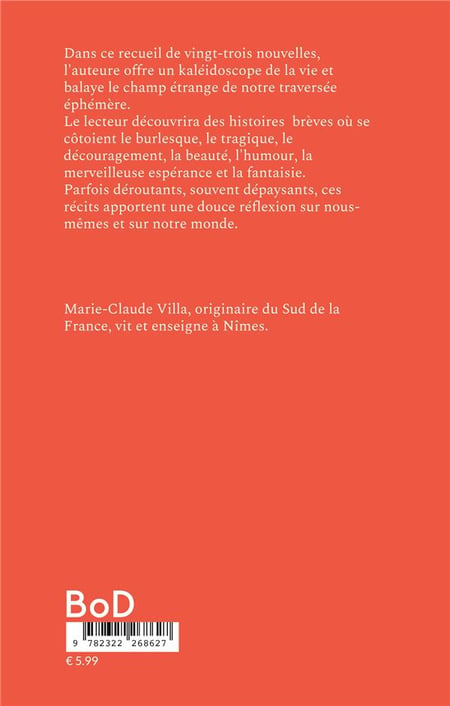 Dans ce recueil de vingt-trois nouvelles, l'auteure offre un kaléidoscope de la vie et balaye le champ étrange de notre traversée éphémère.
Le lecteur découvrira des histoires brèves où se côtoient le burlesque, le tragique, le découragement, la beauté, l'humour, la merveilleuse espérance et la fantaisie.
Parfois déroutants, souvent dépaysants, ces récits apportent une douce réflexion sur nous-mêmes et sur notre monde.

Marie-Claude Villa, originaire du Sud de la France, vit et enseigne à Nîmes.

BoD

9 782322 268627

€ 5.99